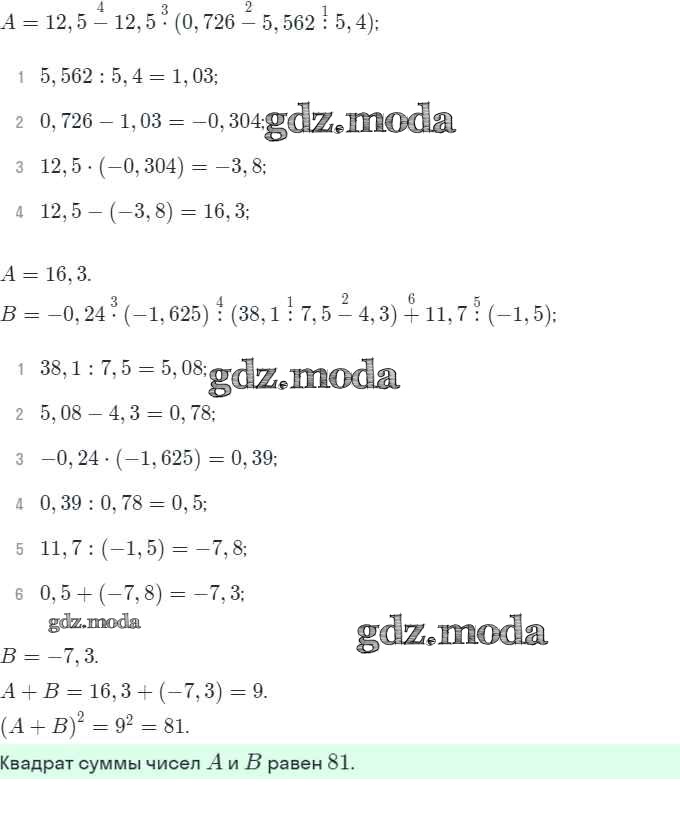 $A = 12,5 \overset{4}{-} 12,5 \overset{3}{\cdot} (0,726 \overset{2}{-} 5,562 \overset{1}{:} 5,4);$

1 $5,562 : 5,4 = 1,03;$

2 $0,726 - 1,03 = -0,304;$ gdz.moda

3 $12,5 \cdot (-0,304) = -3,8;$

4 $12,5 - (-3,8) = 16,3;$

$A = 16,3.$

$B = -0,24 \overset{3}{\cdot} (-1,625) \overset{4}{:} (38,1 \overset{1}{:} 7,5 \overset{2}{-} 4,3) \overset{6}{+} 11,7 \overset{5}{:} (-1,5);$

1 $38,1 : 7,5 = 5,08;$ gdz.moda

2 $5,08 - 4,3 = 0,78;$

3 $-0,24 \cdot (-1,625) = 0,39;$

4 $0,39 : 0,78 = 0,5;$

5 $11,7 : (-1,5) = -7,8;$

6 $0,5 + (-7,8) = -7,3;$

gdz.moda

gdz.moda

$B = -7,3.$

$A + B = 16,3 + (-7,3) = 9.$

$(A + B)^2 = 9^2 = 81.$

Квадрат суммы чисел $A$ и $B$ равен $81$.